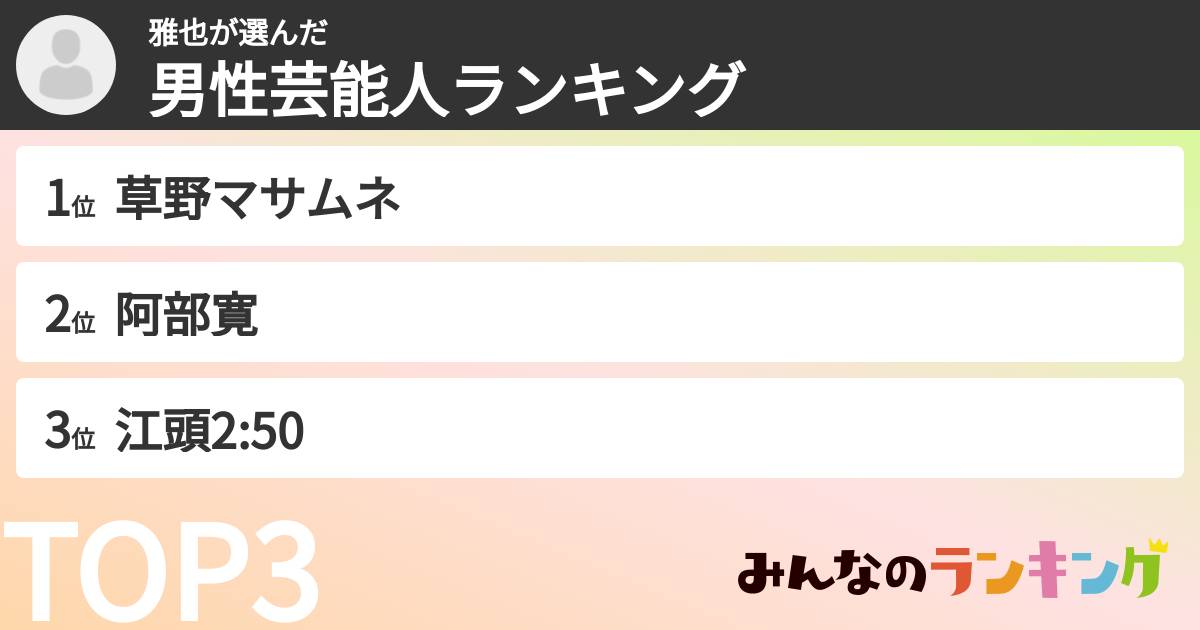 雅也が選んだ
男性芸能人ランキング

1位 草野マサムネ

2位 阿部寛

3位 江頭2:50

TOP3

みんなのランキング